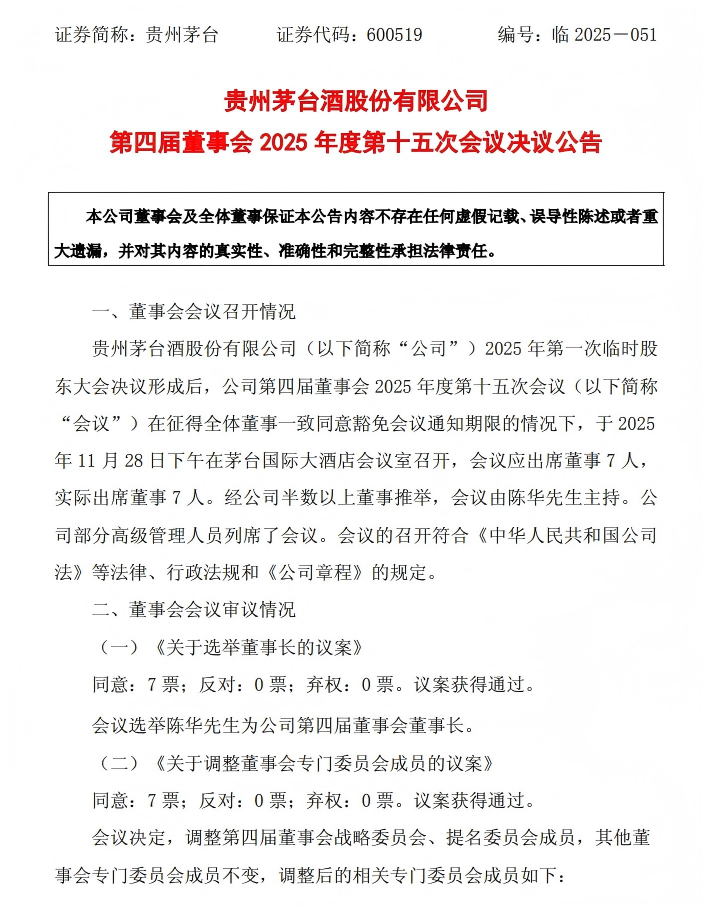 证券简称：贵州茅台　　证券代码：600519　　编号：临 2025－051

贵州茅台酒股份有限公司
第四届董事会 2025 年度第十五次会议决议公告

本公司董事会及全体董事保证本公告内容不存在任何虚假记载、误导性陈述或者重大遗漏，并对其内容的真实性、准确性和完整性承担法律责任。

一、董事会会议召开情况

贵州茅台酒股份有限公司（以下简称“公司”）2025 年第一次临时股东大会决议形成后，公司第四届董事会 2025 年度第十五次会议（以下简称“会议”）在征得全体董事一致同意豁免会议通知期限的情况下，于 2025 年 11 月 28 日下午在茅台国际大酒店会议室召开，会议应出席董事 7 人，实际出席董事 7 人。经公司半数以上董事推举，会议由陈华先生主持。公司部分高级管理人员列席了会议。会议的召开符合《中华人民共和国公司法》等法律、行政法规和《公司章程》的规定。

二、董事会会议审议情况

（一）《关于选举董事长的议案》

同意：7 票；反对：0 票；弃权：0 票。议案获得通过。

会议选举陈华先生为公司第四届董事会董事长。

（二）《关于调整董事会专门委员会成员的议案》

同意：7 票；反对：0 票；弃权：0 票。议案获得通过。

会议决定，调整第四届董事会战略委员会、提名委员会成员，其他董事会专门委员会成员不变，调整后的相关专门委员会成员如下：